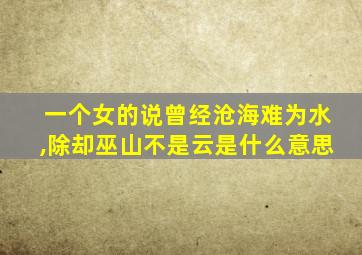 一个女的说曾经沧海难为水,除却巫山不是云是什么意思